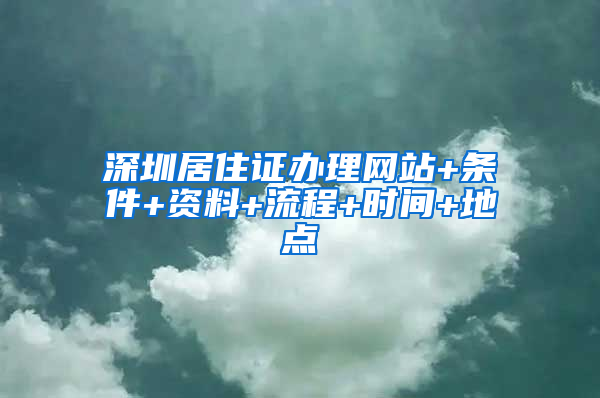 深圳居住证办理网站+条件+资料+流程+时间+地点